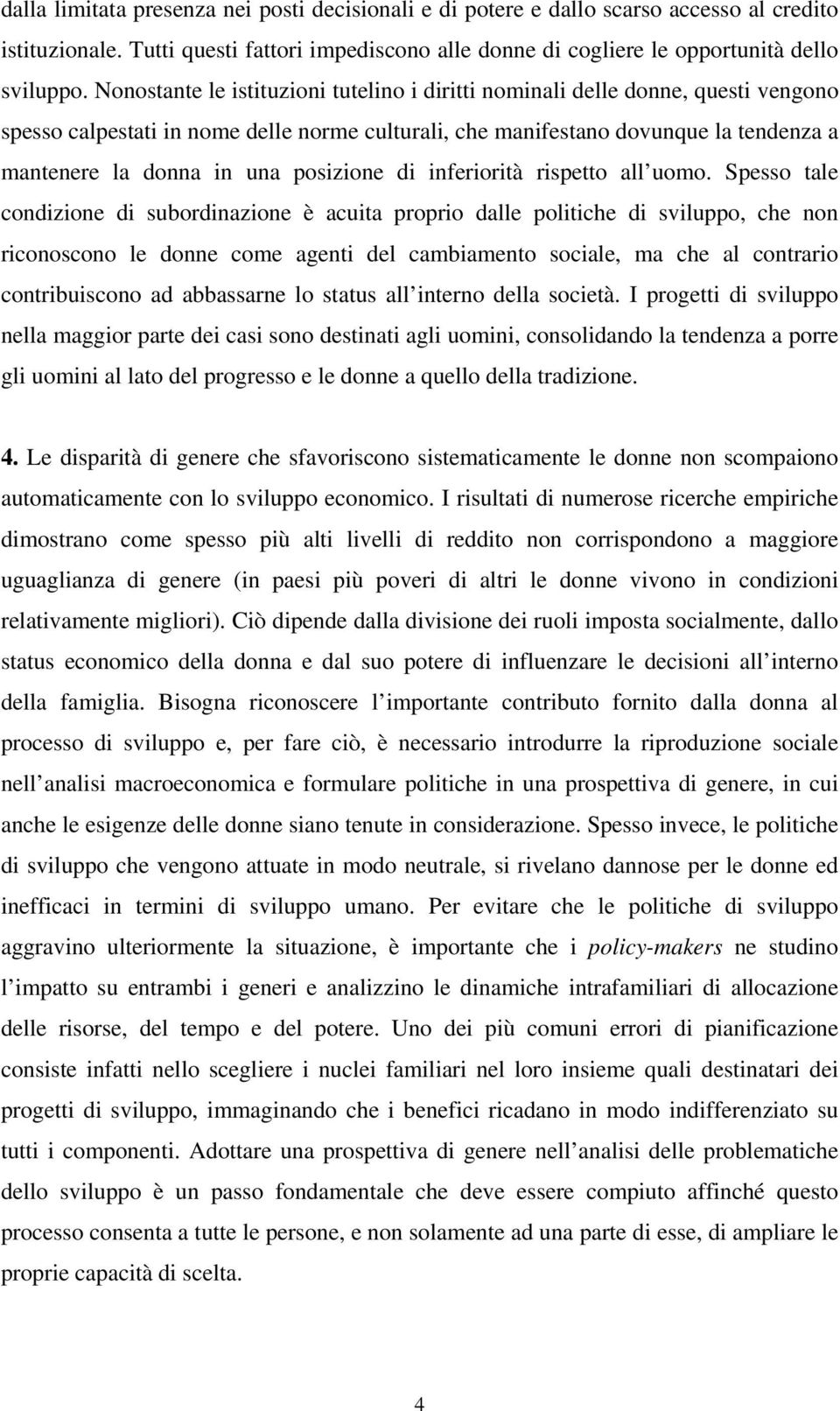 dalla limitata presenza nei posti decisionali e di potere e dallo scarso accesso al credito istituzionale. Tutti questi fattori impediscono alle donne di cogliere le opportunità dello sviluppo. Nonostante le istituzioni tutelino i diritti nominali delle donne, questi vengono spesso calpestati in nome delle norme culturali, che manifestano dovunque la tendenza a mantenere la donna in una posizione di inferiorità rispetto all uomo. Spesso tale condizione di subordinazione è acuita proprio dalle politiche di sviluppo, che non riconoscono le donne come agenti del cambiamento sociale, ma che al contrario contribuiscono ad abbassarne lo status all interno della società. I progetti di sviluppo nella maggior parte dei casi sono destinati agli uomini, consolidando la tendenza a porre gli uomini al lato del progresso e le donne a quello della tradizione.

4. Le disparità di genere che sfavoriscono sistematicamente le donne non scompaiono automaticamente con lo sviluppo economico. I risultati di numerose ricerche empiriche dimostrano come spesso più alti livelli di reddito non corrispondono a maggiore uguaglianza di genere (in paesi più poveri di altri le donne vivono in condizioni relativamente migliori). Ciò dipende dalla divisione dei ruoli imposta socialmente, dallo status economico della donna e dal suo potere di influenzare le decisioni all interno della famiglia. Bisogna riconoscere l importante contributo fornito dalla donna al processo di sviluppo e, per fare ciò, è necessario introdurre la riproduzione sociale nell analisi macroeconomica e formulare politiche in una prospettiva di genere, in cui anche le esigenze delle donne siano tenute in considerazione. Spesso invece, le politiche di sviluppo che vengono attuate in modo neutrale, si rivelano dannose per le donne ed inefficaci in termini di sviluppo umano. Per evitare che le politiche di sviluppo aggravino ulteriormente la situazione, è importante che i policy-makers ne studino l impatto su entrambi i generi e analizzino le dinamiche intrafamiliari di allocazione delle risorse, del tempo e del potere. Uno dei più comuni errori di pianificazione consiste infatti nello scegliere i nuclei familiari nel loro insieme quali destinatari dei progetti di sviluppo, immaginando che i benefici ricadano in modo indifferenziato su tutti i componenti. Adottare una prospettiva di genere nell analisi delle problematiche dello sviluppo è un passo fondamentale che deve essere compiuto affinché questo processo consenta a tutte le persone, e non solamente ad una parte di esse, di ampliare le proprie capacità di scelta.

4